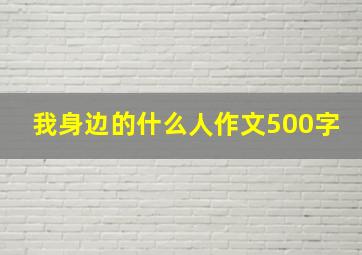 我身边的什么人作文500字